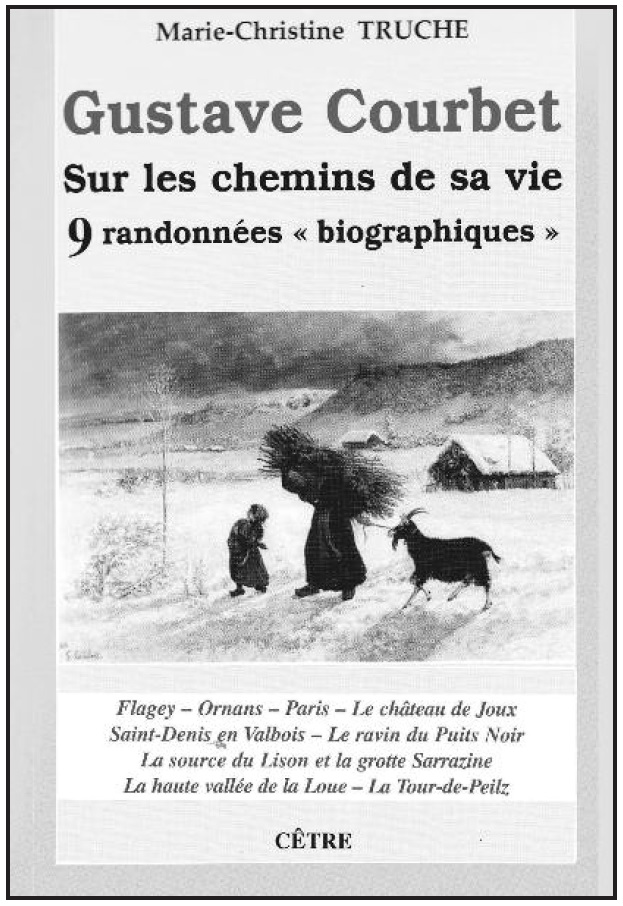 Marie-Christine TRUCHE

Gustave Courbet

Sur les chemins de sa vie

9 randonnées « biographiques »

Flagey – Ornans – Paris – Le château de Joux
Saint-Denis en Valbois – Le ravin du Puits Noir
La source du Lison et la grotte Sarrazine
La haute vallée de la Loue – La Tour-de-Peilz

CÊTRE